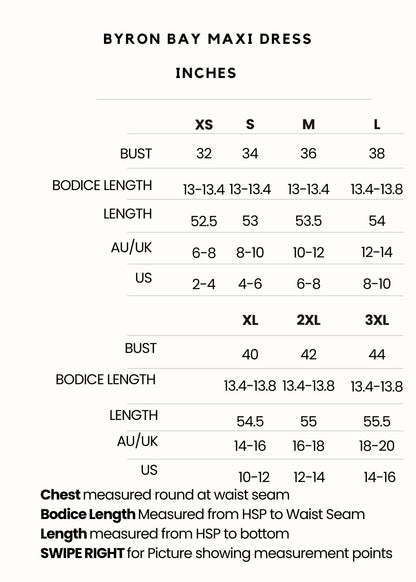 BYRON BAY MAXI DRESS

INCHES

|  | XS | S | M | L |
|---|---|---|---|---|
| BUST | 32 | 34 | 36 | 38 |
| BODICE LENGTH | 13-13.4 | 13-13.4 | 13-13.4 | 13.4-13.8 |
| LENGTH | 52.5 | 53 | 53.5 | 54 |
| AU/UK | 6-8 | 8-10 | 10-12 | 12-14 |
| US | 2-4 | 4-6 | 6-8 | 8-10 |

|  | XL | 2XL | 3XL |
|---|---|---|---|
| BUST | 40 | 42 | 44 |
| BODICE LENGTH | 13.4-13.8 | 13.4-13.8 | 13.4-13.8 |
| LENGTH | 54.5 | 55 | 55.5 |
| AU/UK | 14-16 | 16-18 | 18-20 |
| US | 10-12 | 12-14 | 14-16 |

Chest measured round at waist seam
Bodice Length Measured from HSP to Waist Seam
Length measured from HSP to bottom
SWIPE RIGHT for Picture showing measurement points